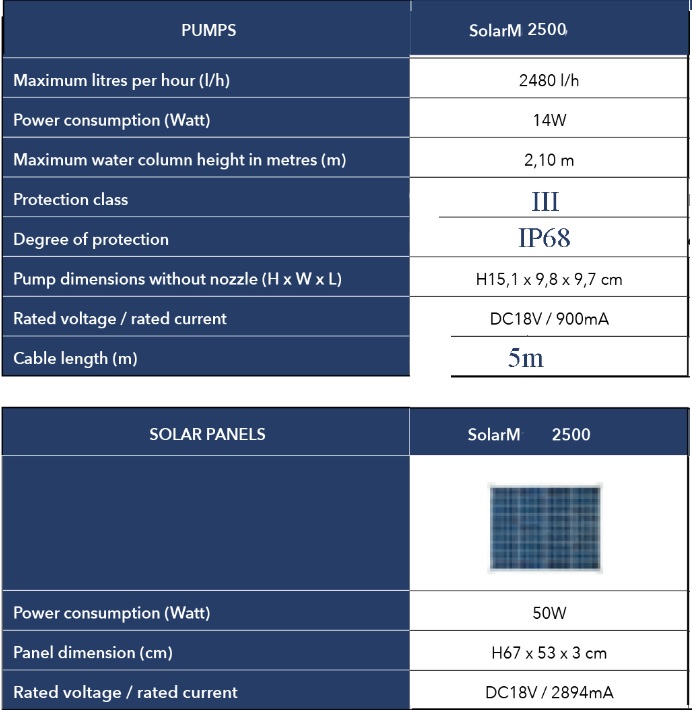 | PUMPS | SolarM 2500 |
|---|---|
| Maximum litres per hour (l/h) | 2480 l/h |
| Power consumption (Watt) | 14W |
| Maximum water column height in metres (m) | 2,10 m |
| Protection class | III |
| Degree of protection | IP68 |
| Pump dimensions without nozzle (H x W x L) | H15,1 x 9,8 x 9,7 cm |
| Rated voltage / rated current | DC18V / 900mA |
| Cable length (m) | 5m |

| SOLAR PANELS | SolarM 2500 |
|---|---|
| | |
| Power consumption (Watt) | 50W |
| Panel dimension (cm) | H67 x 53 x 3 cm |
| Rated voltage / rated current | DC18V / 2894mA |